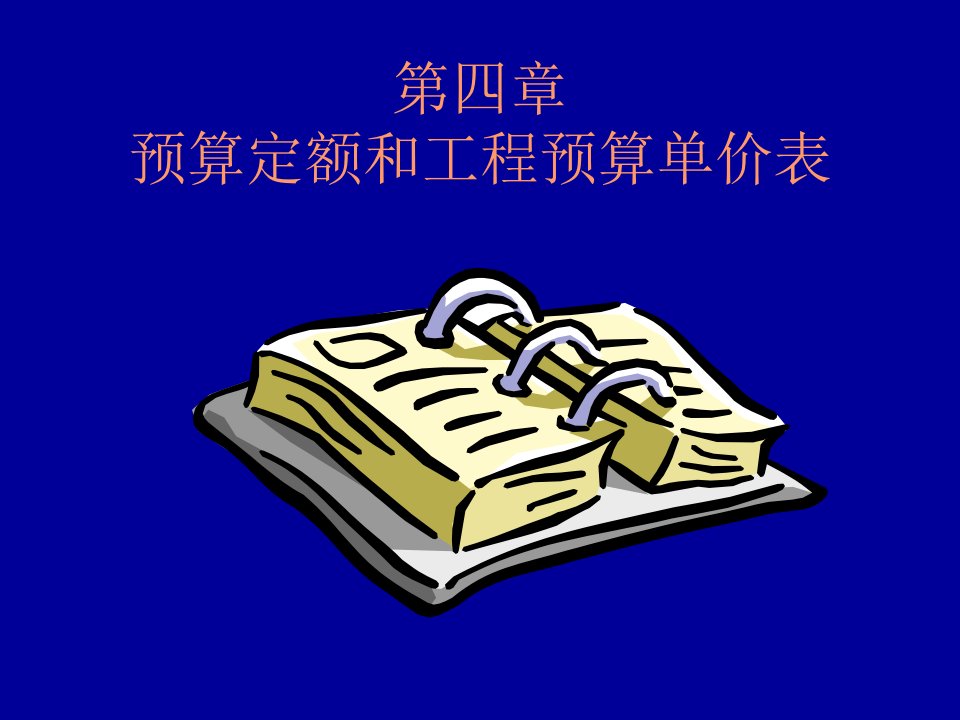 第四章
预算定额和工程预算单价表